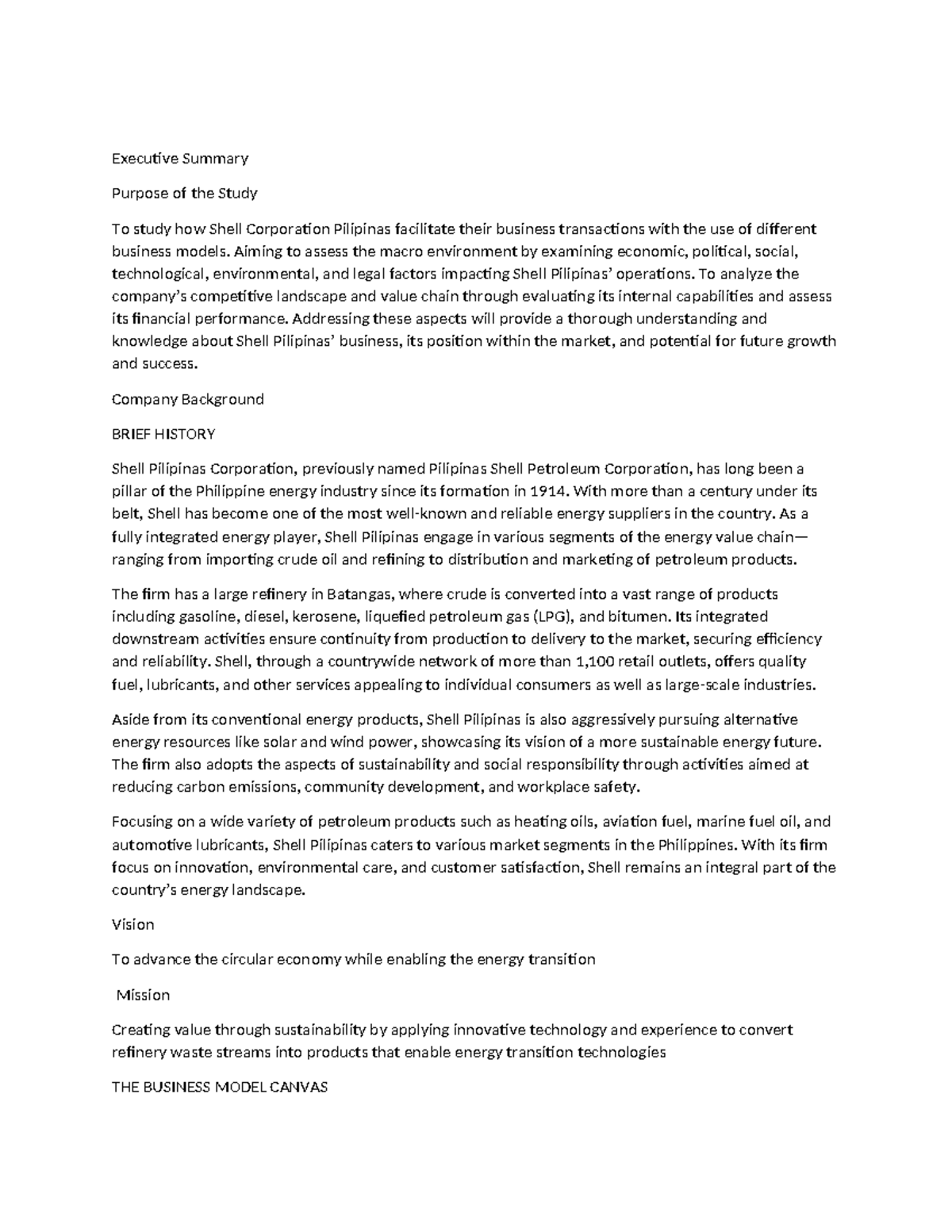 Executive Summary

Purpose of the Study

To study how Shell Corporation Pilipinas facilitate their business transactions with the use of different business models. Aiming to assess the macro environment by examining economic, political, social, technological, environmental, and legal factors impacting Shell Pilipinas' operations. To analyze the company's competitive landscape and value chain through evaluating its internal capabilities and assess its financial performance. Addressing these aspects will provide a thorough understanding and knowledge about Shell Pilipinas' business, its position within the market, and potential for future growth and success.

Company Background

BRIEF HISTORY

Shell Pilipinas Corporation, previously named Pilipinas Shell Petroleum Corporation, has long been a pillar of the Philippine energy industry since its formation in 1914. With more than a century under its belt, Shell has become one of the most well-known and reliable energy suppliers in the country. As a fully integrated energy player, Shell Pilipinas engage in various segments of the energy value chain—ranging from importing crude oil and refining to distribution and marketing of petroleum products.

The firm has a large refinery in Batangas, where crude is converted into a vast range of products including gasoline, diesel, kerosene, liquefied petroleum gas (LPG), and bitumen. Its integrated downstream activities ensure continuity from production to delivery to the market, securing efficiency and reliability. Shell, through a countrywide network of more than 1,100 retail outlets, offers quality fuel, lubricants, and other services appealing to individual consumers as well as large-scale industries.

Aside from its conventional energy products, Shell Pilipinas is also aggressively pursuing alternative energy resources like solar and wind power, showcasing its vision of a more sustainable energy future. The firm also adopts the aspects of sustainability and social responsibility through activities aimed at reducing carbon emissions, community development, and workplace safety.

Focusing on a wide variety of petroleum products such as heating oils, aviation fuel, marine fuel oil, and automotive lubricants, Shell Pilipinas caters to various market segments in the Philippines. With its firm focus on innovation, environmental care, and customer satisfaction, Shell remains an integral part of the country's energy landscape.

Vision

To advance the circular economy while enabling the energy transition

Mission

Creating value through sustainability by applying innovative technology and experience to convert refinery waste streams into products that enable energy transition technologies

THE BUSINESS MODEL CANVAS